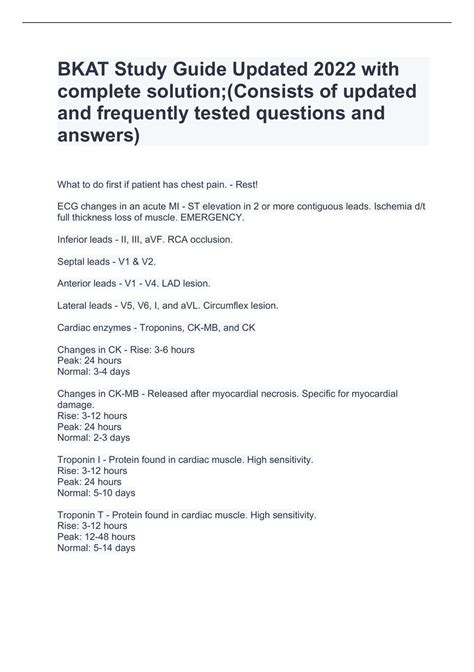 BKAT Study Guide Updated 2022 with complete solution;(Consists of updated and frequently tested questions and answers)

What to do first if patient has chest pain. - Rest!

ECG changes in an acute MI - ST elevation in 2 or more contiguous leads. Ischemia d/t full thickness loss of muscle. EMERGENCY.

Inferior leads - II, III, aVF. RCA occlusion.

Septal leads - V1 & V2.

Anterior leads - V1 - V4. LAD lesion.

Lateral leads - V5, V6, I, and aVL. Circumflex lesion.

Cardiac enzymes - Troponins, CK-MB, and CK

Changes in CK - Rise: 3-6 hours
Peak: 24 hours
Normal: 3-4 days

Changes in CK-MB - Released after myocardial necrosis. Specific for myocardial damage.
Rise: 3-12 hours
Peak: 24 hours
Normal: 2-3 days

Troponin I - Protein found in cardiac muscle. High sensitivity.
Rise: 3-12 hours
Peak: 24 hours
Normal: 5-10 days

Troponin T - Protein found in cardiac muscle. High sensitivity.
Rise: 3-12 hours
Peak: 12-48 hours
Normal: 5-14 days